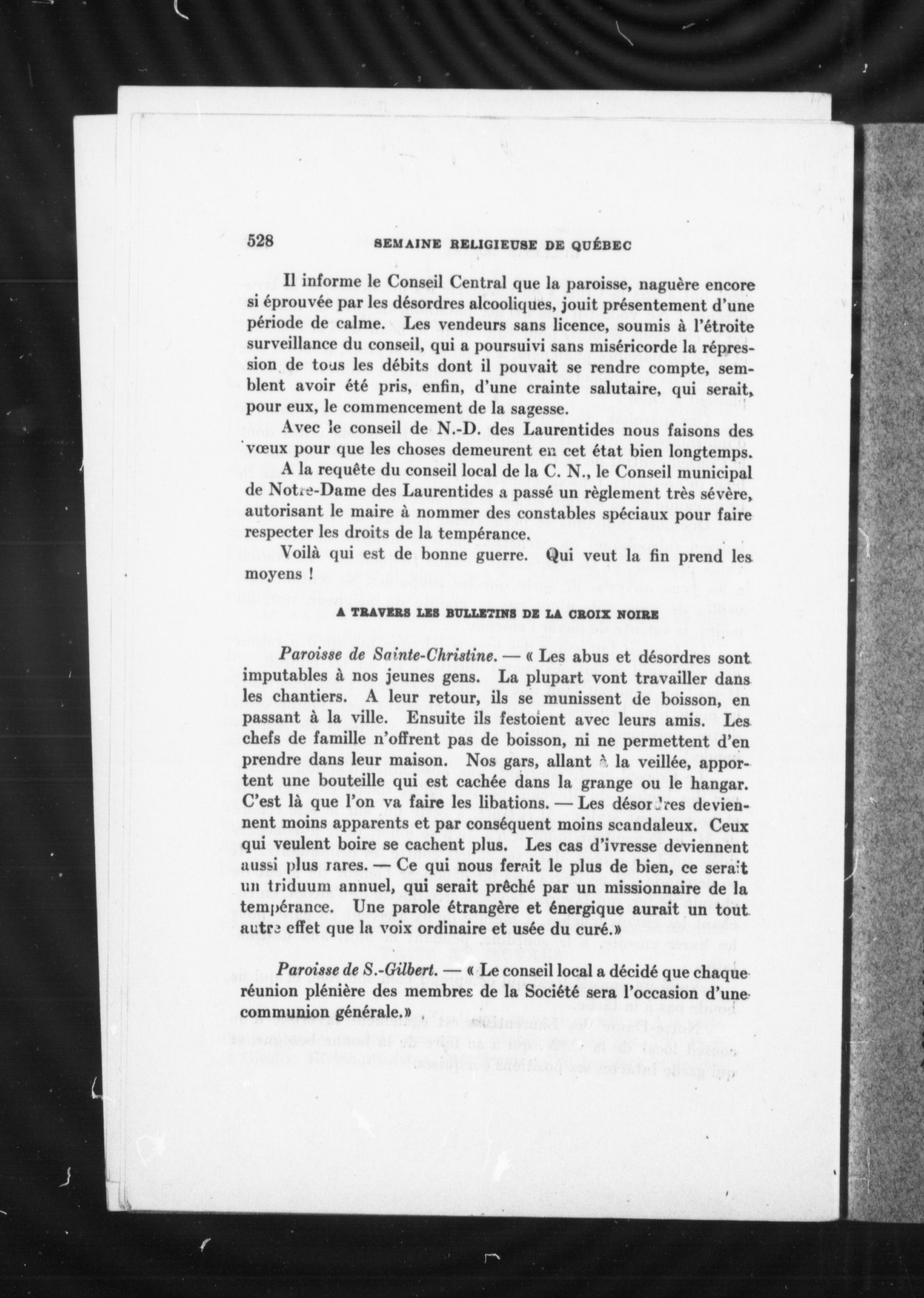 528 SEMAINE RELIGIEUSE DE QUÉBEC

Il informe le Conseil Central que la paroisse, naguère encore si éprouvée par les désordres alcooliques, jouit présentement d'une période de calme. Les vendeurs sans licence, soumis à l'étroite surveillance du conseil, qui a poursuivi sans miséricorde la répression de tous les débits dont il pouvait se rendre compte, semblent avoir été pris, enfin, d'une crainte salutaire, qui serait, pour eux, le commencement de la sagesse.

Avec le conseil de N.-D. des Laurentides nous faisons des vœux pour que les choses demeurent en cet état bien longtemps.

A la requête du conseil local de la C. N., le Conseil municipal de Notre-Dame des Laurentides a passé un règlement très sévère, autorisant le maire à nommer des constables spéciaux pour faire respecter les droits de la tempérance.

Voilà qui est de bonne guerre. Qui veut la fin prend les moyens !

A TRAVERS LES BULLETINS DE LA CROIX NOIRE

Paroisse de Sainte-Christine. — « Les abus et désordres sont imputables à nos jeunes gens. La plupart vont travailler dans les chantiers. A leur retour, ils se munissent de boisson, en passant à la ville. Ensuite ils festoient avec leurs amis. Les chefs de famille n'offrent pas de boisson, ni ne permettent d'en prendre dans leur maison. Nos gars, allant à la veillée, apportent une bouteille qui est cachée dans la grange ou le hangar. C'est là que l'on va faire les libations. — Les désordres deviennent moins apparents et par conséquent moins scandaleux. Ceux qui veulent boire se cachent plus. Les cas d'ivresse deviennent aussi plus rares. — Ce qui nous ferait le plus de bien, ce serait un triduum annuel, qui serait prêché par un missionnaire de la tempérance. Une parole étrangère et énergique aurait un tout autre effet que la voix ordinaire et usée du curé.»

Paroisse de S.-Gilbert. — « Le conseil local a décidé que chaque réunion plénière des membres de la Société sera l'occasion d'une communion générale.»